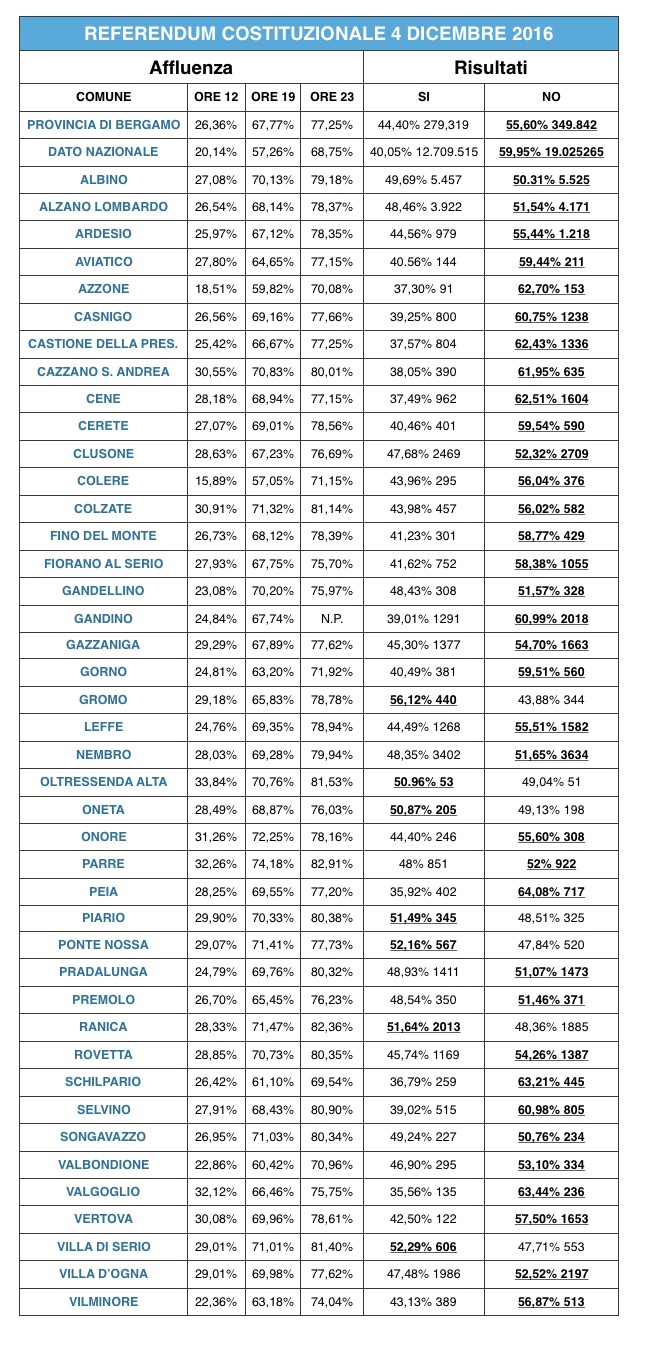 REFERENDUM COSTITUZIONALE 4 DICEMBRE 2016

| Affluenza | | | | Risultati | |
|---|---|---|---|---|---|
| COMUNE | ORE 12 | ORE 19 | ORE 23 | SI | NO |
| PROVINCIA DI BERGAMO | 26,36% | 67,77% | 77,25% | 44,40% 279,319 | 55,60% 349.842 |
| DATO NAZIONALE | 20,14% | 57,26% | 68,75% | 40,05% 12.709.515 | 59,95% 19.025265 |
| ALBINO | 27,08% | 70,13% | 79,18% | 49,69% 5.457 | 50.31% 5.525 |
| ALZANO LOMBARDO | 26,54% | 68,14% | 78,37% | 48,46% 3.922 | 51,54% 4.171 |
| ARDESIO | 25,97% | 67,12% | 78,35% | 44,56% 979 | 55,44% 1.218 |
| AVIATICO | 27,80% | 64,65% | 77,15% | 40.56% 144 | 59,44% 211 |
| AZZONE | 18,51% | 59,82% | 70,08% | 37,30% 91 | 62,70% 153 |
| CASNIGO | 26,56% | 69,16% | 77,66% | 39,25% 800 | 60,75% 1238 |
| CASTIONE DELLA PRES. | 25,42% | 66,67% | 77,25% | 37,57% 804 | 62,43% 1336 |
| CAZZANO S. ANDREA | 30,55% | 70,83% | 80,01% | 38,05% 390 | 61,95% 635 |
| CENE | 28,18% | 68,94% | 77,15% | 37,49% 962 | 62,51% 1604 |
| CERETE | 27,07% | 69,01% | 78,56% | 40,46% 401 | 59,54% 590 |
| CLUSONE | 28,63% | 67,23% | 76,69% | 47,68% 2469 | 52,32% 2709 |
| COLERE | 15,89% | 57,05% | 71,15% | 43,96% 295 | 56,04% 376 |
| COLZATE | 30,91% | 71,32% | 81,14% | 43,98% 457 | 56,02% 582 |
| FINO DEL MONTE | 26,73% | 68,12% | 78,39% | 41,23% 301 | 58,77% 429 |
| FIORANO AL SERIO | 27,93% | 67,75% | 75,70% | 41,62% 752 | 58,38% 1055 |
| GANDELLINO | 23,08% | 70,20% | 75,97% | 48,43% 308 | 51,57% 328 |
| GANDINO | 24,84% | 67,74% | N.P. | 39,01% 1291 | 60,99% 2018 |
| GAZZANIGA | 29,29% | 67,89% | 77,62% | 45,30% 1377 | 54,70% 1663 |
| GORNO | 24,81% | 63,20% | 71,92% | 40,49% 381 | 59,51% 560 |
| GROMO | 29,18% | 65,83% | 78,78% | 56,12% 440 | 43,88% 344 |
| LEFFE | 24,76% | 69,35% | 78,94% | 44,49% 1268 | 55,51% 1582 |
| NEMBRO | 28,03% | 69,28% | 79,94% | 48,35% 3402 | 51,65% 3634 |
| OLTRESSENDA ALTA | 33,84% | 70,76% | 81,53% | 50.96% 53 | 49,04% 51 |
| ONETA | 28,49% | 68,87% | 76,03% | 50,87% 205 | 49,13% 198 |
| ONORE | 31,26% | 72,25% | 78,16% | 44,40% 246 | 55,60% 308 |
| PARRE | 32,26% | 74,18% | 82,91% | 48% 851 | 52% 922 |
| PEIA | 28,25% | 69,55% | 77,20% | 35,92% 402 | 64,08% 717 |
| PIARIO | 29,90% | 70,33% | 80,38% | 51,49% 345 | 48,51% 325 |
| PONTE NOSSA | 29,07% | 71,41% | 77,73% | 52,16% 567 | 47,84% 520 |
| PRADALUNGA | 24,79% | 69,76% | 80,32% | 48,93% 1411 | 51,07% 1473 |
| PREMOLO | 26,70% | 65,45% | 76,23% | 48,54% 350 | 51,46% 371 |
| RANICA | 28,33% | 71,47% | 82,36% | 51,64% 2013 | 48,36% 1885 |
| ROVETTA | 28,85% | 70,73% | 80,35% | 45,74% 1169 | 54,26% 1387 |
| SCHILPARIO | 26,42% | 61,10% | 69,54% | 36,79% 259 | 63,21% 445 |
| SELVINO | 27,91% | 68,43% | 80,90% | 39,02% 515 | 60,98% 805 |
| SONGAVAZZO | 26,95% | 71,03% | 80,34% | 49,24% 227 | 50,76% 234 |
| VALBONDIONE | 22,86% | 60,42% | 70,96% | 46,90% 295 | 53,10% 334 |
| VALGOGLIO | 32,12% | 66,46% | 75,75% | 35,56% 135 | 63,44% 236 |
| VERTOVA | 30,08% | 69,96% | 78,61% | 42,50% 122 | 57,50% 1653 |
| VILLA DI SERIO | 29,01% | 71,01% | 81,40% | 52,29% 606 | 47,71% 553 |
| VILLA D'OGNA | 29,01% | 69,98% | 77,62% | 47,48% 1986 | 52,52% 2197 |
| VILMINORE | 22,36% | 63,18% | 74,04% | 43,13% 389 | 56,87% 513 |